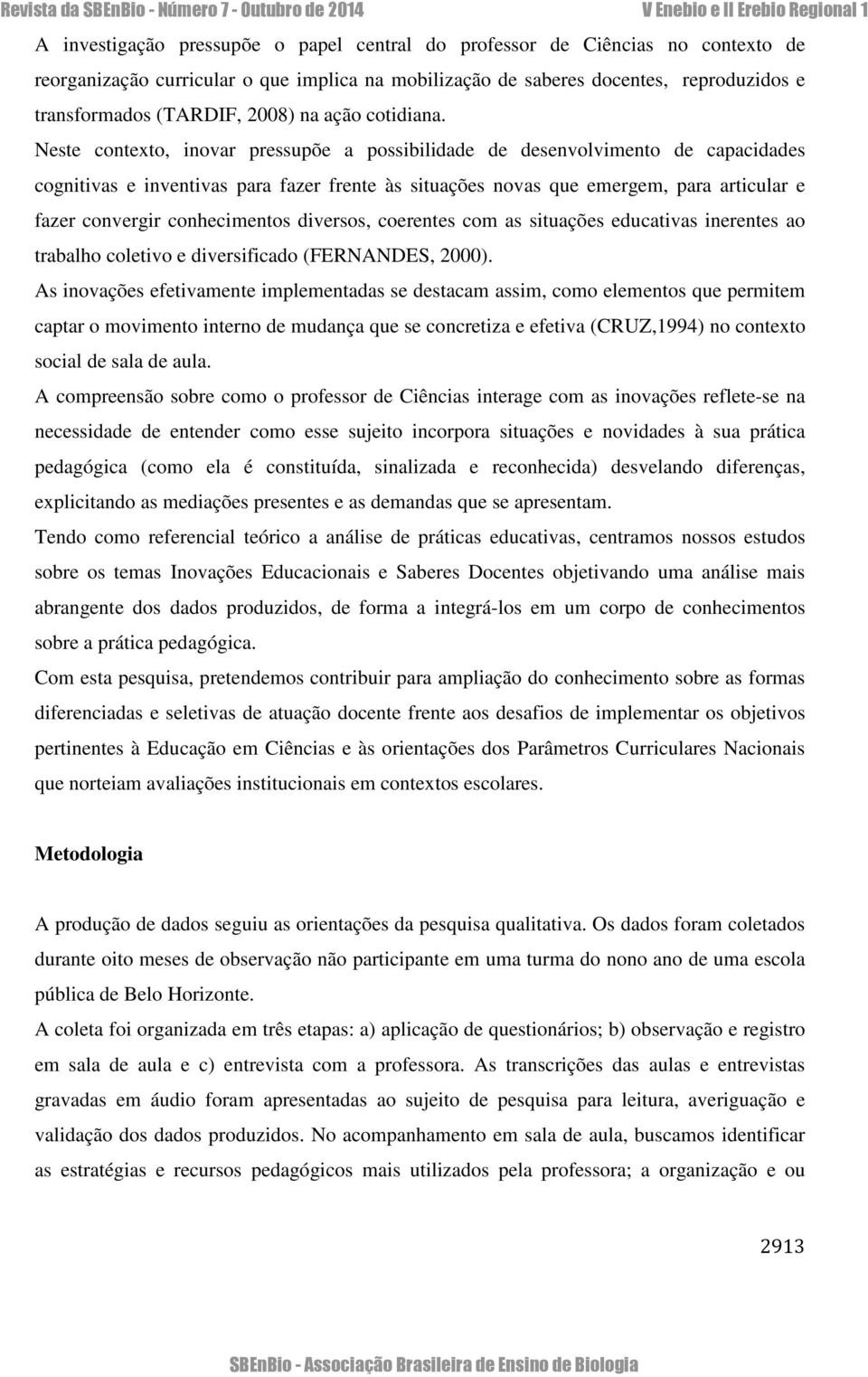 Revista da SBEnBio - Número 7 - Outubro de 2014 V Enebio e II Erebio Regional 1

A investigação pressupõe o papel central do professor de Ciências no contexto de reorganização curricular o que implica na mobilização de saberes docentes, reproduzidos e transformados (TARDIF, 2008) na ação cotidiana.

Neste contexto, inovar pressupõe a possibilidade de desenvolvimento de capacidades cognitivas e inventivas para fazer frente às situações novas que emergem, para articular e fazer convergir conhecimentos diversos, coerentes com as situações educativas inerentes ao trabalho coletivo e diversificado (FERNANDES, 2000).

As inovações efetivamente implementadas se destacam assim, como elementos que permitem captar o movimento interno de mudança que se concretiza e efetiva (CRUZ,1994) no contexto social de sala de aula.

A compreensão sobre como o professor de Ciências interage com as inovações reflete-se na necessidade de entender como esse sujeito incorpora situações e novidades à sua prática pedagógica (como ela é constituída, sinalizada e reconhecida) desvelando diferenças, explicitando as mediações presentes e as demandas que se apresentam.

Tendo como referencial teórico a análise de práticas educativas, centramos nossos estudos sobre os temas Inovações Educacionais e Saberes Docentes objetivando uma análise mais abrangente dos dados produzidos, de forma a integrá-los em um corpo de conhecimentos sobre a prática pedagógica.

Com esta pesquisa, pretendemos contribuir para ampliação do conhecimento sobre as formas diferenciadas e seletivas de atuação docente frente aos desafios de implementar os objetivos pertinentes à Educação em Ciências e às orientações dos Parâmetros Curriculares Nacionais que norteiam avaliações institucionais em contextos escolares.

Metodologia

A produção de dados seguiu as orientações da pesquisa qualitativa. Os dados foram coletados durante oito meses de observação não participante em uma turma do nono ano de uma escola pública de Belo Horizonte.

A coleta foi organizada em três etapas: a) aplicação de questionários; b) observação e registro em sala de aula e c) entrevista com a professora. As transcrições das aulas e entrevistas gravadas em áudio foram apresentadas ao sujeito de pesquisa para leitura, averiguação e validação dos dados produzidos. No acompanhamento em sala de aula, buscamos identificar as estratégias e recursos pedagógicos mais utilizados pela professora; a organização e ou

2913

SBEnBio - Associação Brasileira de Ensino de Biologia